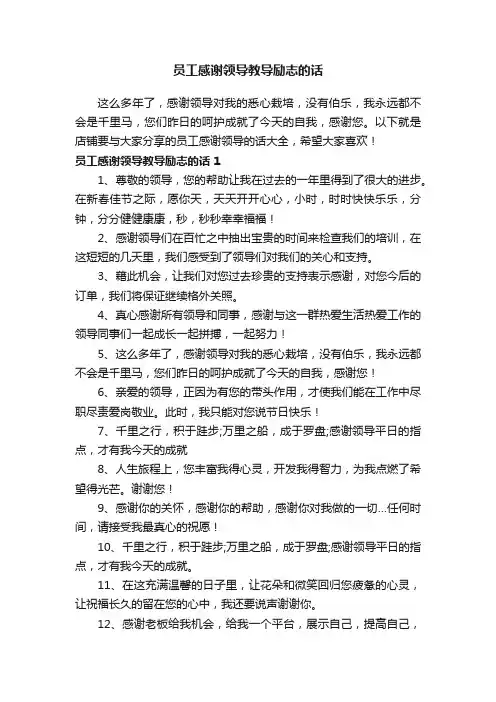 员工感谢领导教导励志的话

这么多年了，感谢领导对我的悉心栽培，没有伯乐，我永远都不会是千里马，您们昨日的呵护成就了今天的自我，感谢您。以下就是店铺要与大家分享的员工感谢领导的话大全，希望大家喜欢！

员工感谢领导教导励志的话 1

1、尊敬的领导，您的帮助让我在过去的一年里得到了很大的进步。在新春佳节之际，愿你天，天天开开心心，小时，时时快快乐乐，分钟，分分健健康康，秒，秒秒幸幸福福！

2、感谢领导们在百忙之中抽出宝贵的时间来检查我们的培训，在这短短的几天里，我们感受到了领导们对我们的关心和支持。

3、藉此机会，让我们对您过去珍贵的支持表示感谢，对您今后的订单，我们将保证继续格外关照。

4、真心感谢所有领导和同事，感谢与这一群热爱生活热爱工作的领导同事们一起成长一起拼搏，一起努力！

5、这么多年了，感谢领导对我的悉心栽培，没有伯乐，我永远都不会是千里马，您们昨日的呵护成就了今天的自我，感谢您！

6、亲爱的领导，正因为有您的带头作用，才使我们能在工作中尽职尽责爱岗敬业。此时，我只能对您说节日快乐！

7、千里之行，积于跬步;万里之船，成于罗盘;感谢领导平日的指点，才有我今天的成就

8、人生旅程上，您丰富我得心灵，开发我得智力，为我点燃了希望得光芒。谢谢您！

9、感谢你的关怀，感谢你的帮助，感谢你对我做的一切…任何时间，请接受我最真心的祝愿！

10、千里之行，积于跬步;万里之船，成于罗盘;感谢领导平日的指点，才有我今天的成就。

11、在这充满温馨的日子里，让花朵和微笑回归您疲惫的心灵，让祝福长久的留在您的心中，我还要说声谢谢你。

12、感谢老板给我机会，给我一个平台，展示自己，提高自己，